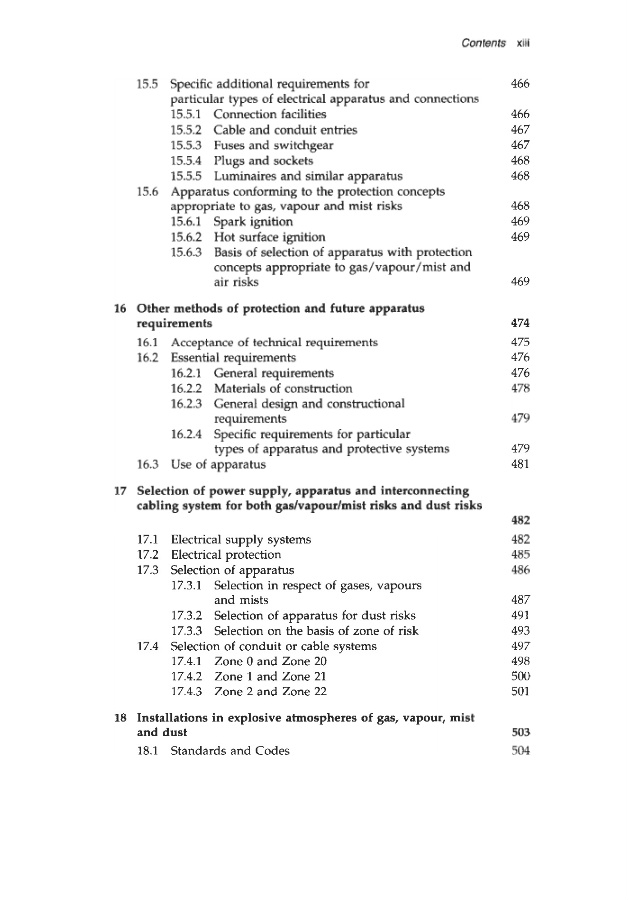 Contents xiii

15.5 Specific additional requirements for particular types of electrical apparatus and connections 466
15.5.1 Connection facilities 466
15.5.2 Cable and conduit entries 467
15.5.3 Fuses and switchgear 467
15.5.4 Plugs and sockets 468
15.5.5 Luminaires and similar apparatus 468
15.6 Apparatus conforming to the protection concepts appropriate to gas, vapour and mist risks 468
15.6.1 Spark ignition 469
15.6.2 Hot surface ignition 469
15.6.3 Basis of selection of apparatus with protection concepts appropriate to gas/vapour/mist and air risks 469

16 Other methods of protection and future apparatus requirements 474
16.1 Acceptance of technical requirements 475
16.2 Essential requirements 476
16.2.1 General requirements 476
16.2.2 Materials of construction 478
16.2.3 General design and constructional requirements 479
16.2.4 Specific requirements for particular types of apparatus and protective systems 479
16.3 Use of apparatus 481

17 Selection of power supply, apparatus and interconnecting cabling system for both gas/vapour/mist risks and dust risks 482
17.1 Electrical supply systems 482
17.2 Electrical protection 485
17.3 Selection of apparatus 486
17.3.1 Selection in respect of gases, vapours and mists 487
17.3.2 Selection of apparatus for dust risks 491
17.3.3 Selection on the basis of zone of risk 493
17.4 Selection of conduit or cable systems 497
17.4.1 Zone 0 and Zone 20 498
17.4.2 Zone 1 and Zone 21 500
17.4.3 Zone 2 and Zone 22 501

18 Installations in explosive atmospheres of gas, vapour, mist and dust 503
18.1 Standards and Codes 504